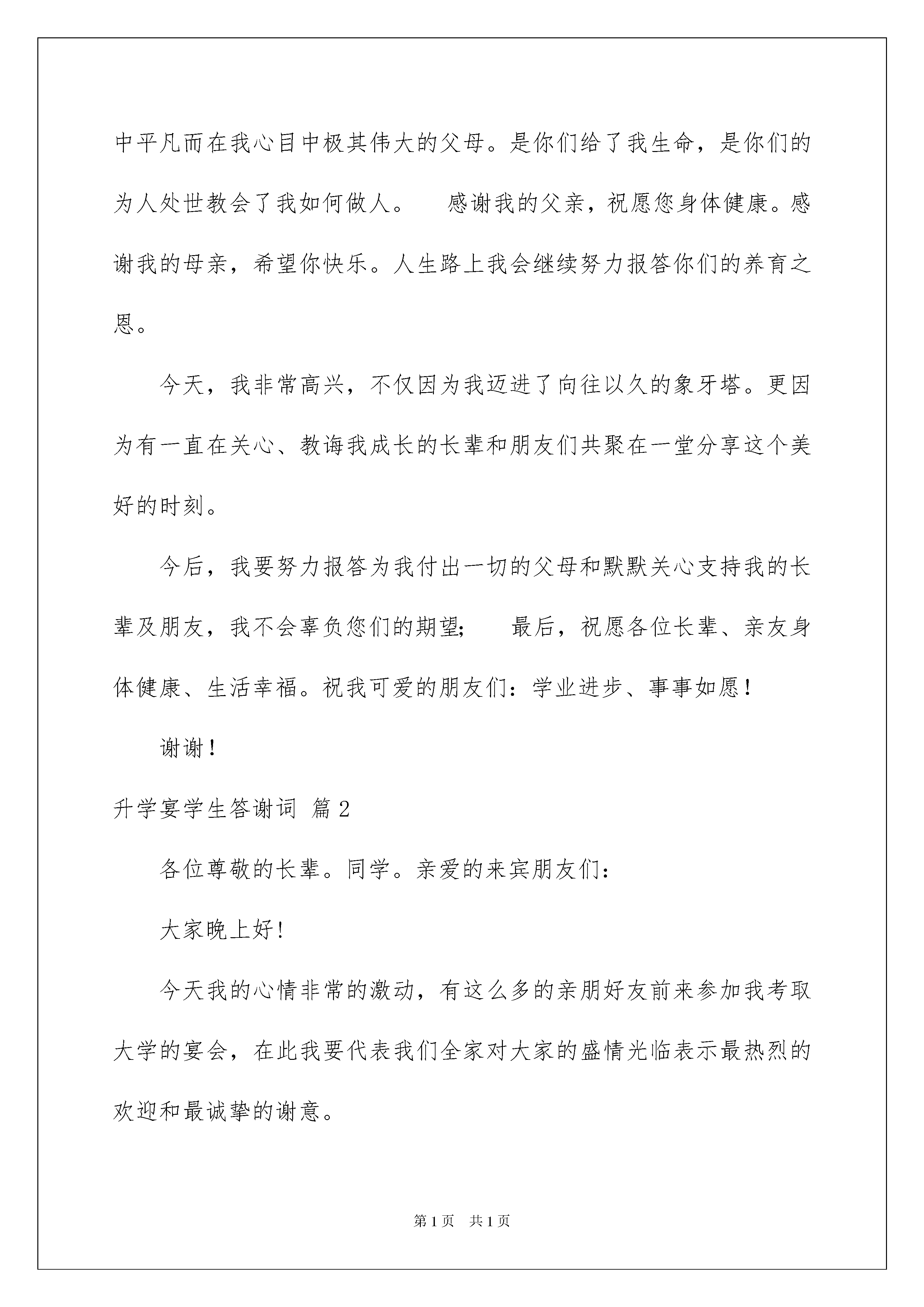 中平凡而在我心目中极其伟大的父母。是你们给了我生命，是你们的为人处世教会了我如何做人。　感谢我的父亲，祝愿您身体健康。感谢我的母亲，希望你快乐。人生路上我会继续努力报答你们的养育之恩。

今天，我非常高兴，不仅因为我迈进了向往以久的象牙塔。更因为有一直在关心、教诲我成长的长辈和朋友们共聚在一堂分享这个美好的时刻。

今后，我要努力报答为我付出一切的父母和默默关心支持我的长辈及朋友，我不会辜负您们的期望;　最后，祝愿各位长辈、亲友身体健康、生活幸福。祝我可爱的朋友们：学业进步、事事如愿！

谢谢！

升学宴学生答谢词 篇2

各位尊敬的长辈。同学。亲爱的来宾朋友们：

大家晚上好!

今天我的心情非常的激动，有这么多的亲朋好友前来参加我考取大学的宴会，在此我要代表我们全家对大家的盛情光临表示最热烈的欢迎和最诚挚的谢意。

第1页　共1页